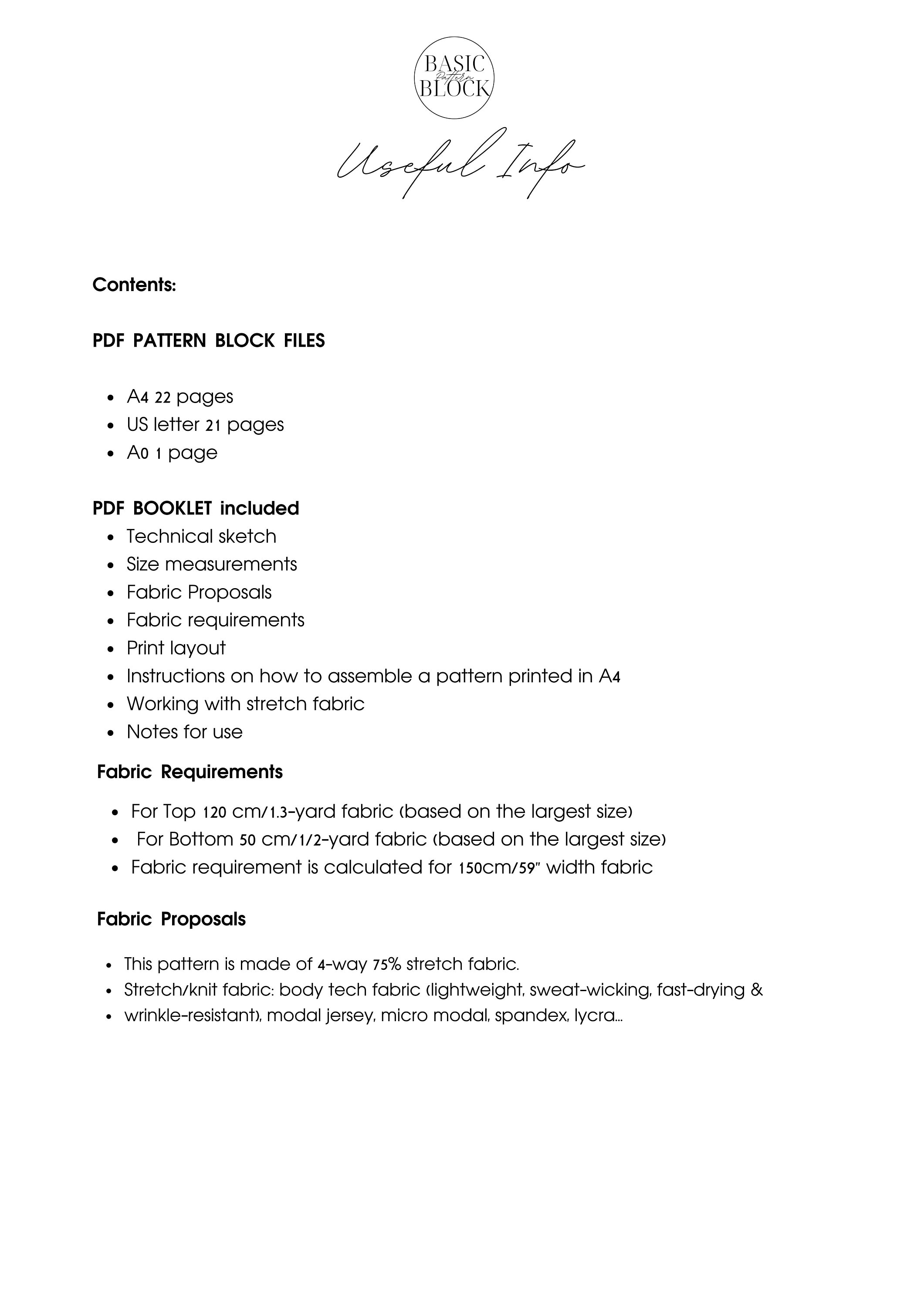 BASIC
Pattern
BLOCK

Useful Info

Contents:

PDF PATTERN BLOCK FILES

• A4 22 pages
• US letter 21 pages
• A0 1 page

PDF BOOKLET included
• Technical sketch
• Size measurements
• Fabric Proposals
• Fabric requirements
• Print layout
• Instructions on how to assemble a pattern printed in A4
• Working with stretch fabric
• Notes for use

Fabric Requirements

• For Top 120 cm/1.3-yard fabric (based on the largest size)
• For Bottom 50 cm/1/2-yard fabric (based on the largest size)
• Fabric requirement is calculated for 150cm/59" width fabric

Fabric Proposals

• This pattern is made of 4-way 75% stretch fabric.
• Stretch/knit fabric: body tech fabric (lightweight, sweat-wicking, fast-drying &
• wrinkle-resistant), modal jersey, micro modal, spandex, lycra...